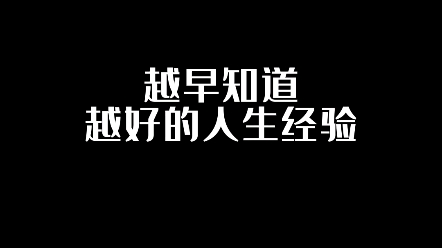 越早知道
越好的人生经验